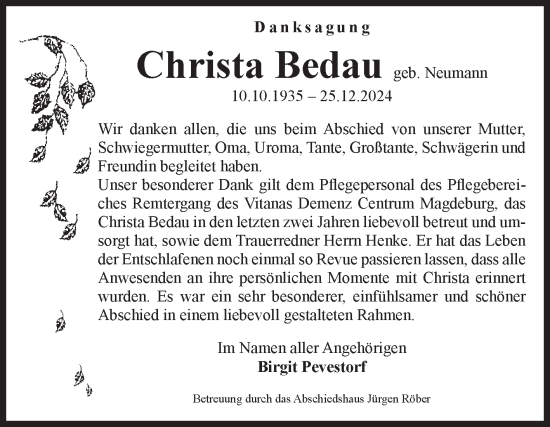 Danksagung

Christa Bedau geb. Neumann

10.10.1935 – 25.12.2024

Wir danken allen, die uns beim Abschied von unserer Mutter, Schwiegermutter, Oma, Uroma, Tante, Großtante, Schwägerin und Freundin begleitet haben.
Unser besonderer Dank gilt dem Pflegepersonal des Pflegebereiches Remtergang des Vitanas Demenz Centrum Magdeburg, das Christa Bedau in den letzten zwei Jahren liebevoll betreut und umsorgt hat, sowie dem Trauerredner Herrn Henke. Er hat das Leben der Entschlafenen noch einmal so Revue passieren lassen, dass alle Anwesenden an ihre persönlichen Momente mit Christa erinnert wurden. Es war ein sehr besonderer, einfühlsamer und schöner Abschied in einem liebevoll gestalteten Rahmen.

Im Namen aller Angehörigen
Birgit Pevestorf

Betreuung durch das Abschiedshaus Jürgen Röber